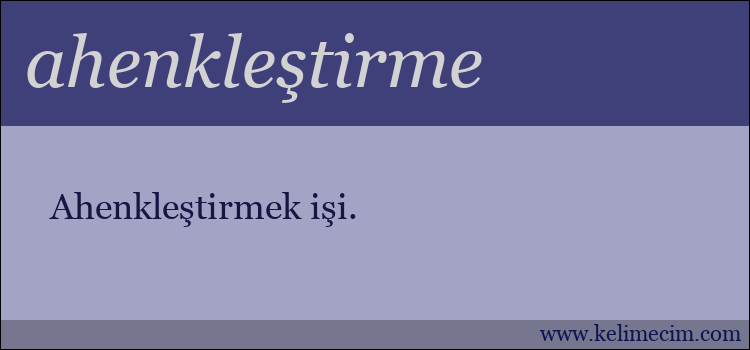 ahenkleştirme

Ahenkleştirmek işi.

www.kelimecim.com